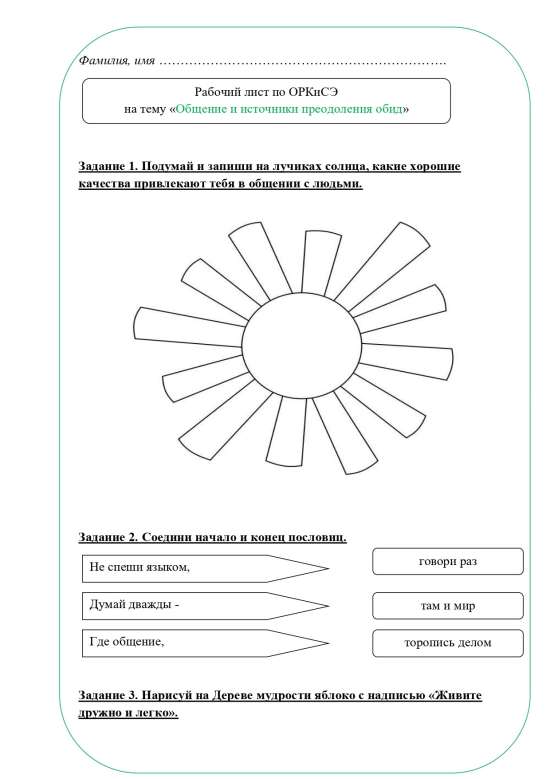 Фамилия, имя ……………………………………………………….

Рабочий лист по ОРКиСЭ
на тему «Общение и источники преодоления обид»

Задание 1. Подумай и запиши на лучиках солнца, какие хорошие качества привлекают тебя в общении с людьми.

Задание 2. Соедини начало и конец пословиц.

Не спеши языком,

Думай дважды -

Где общение,

говори раз

там и мир

торопись делом

Задание 3. Нарисуй на Дереве мудрости яблоко с надписью «Живите дружно и легко».